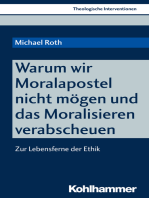 Theologische Interventionen

Michael Roth

Warum wir Moralapostel nicht mögen und das Moralisieren verabscheuen

Zur Lebensferne der Ethik

Kohlhammer